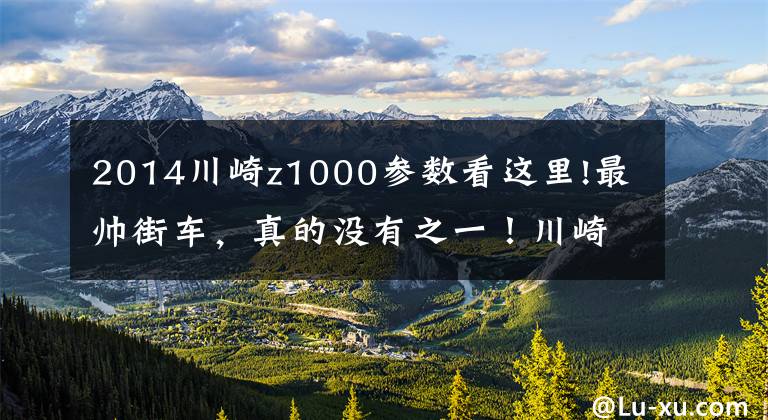 2014川崎z1000参数看这里!最帅街车，真的没有之一！川崎

@Lu-xu.com